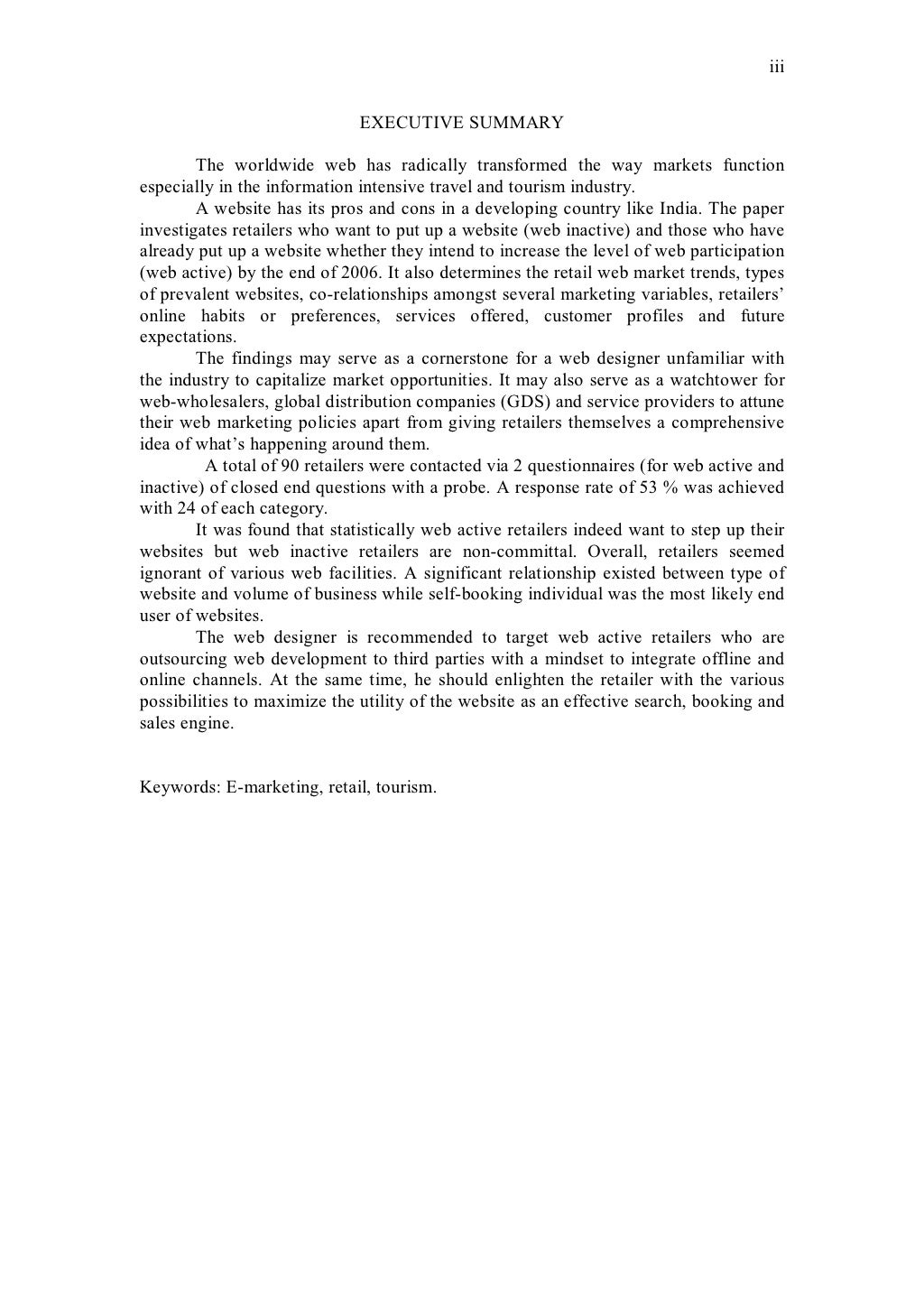 iii

EXECUTIVE SUMMARY

The worldwide web has radically transformed the way markets function especially in the information intensive travel and tourism industry.

A website has its pros and cons in a developing country like India. The paper investigates retailers who want to put up a website (web inactive) and those who have already put up a website whether they intend to increase the level of web participation (web active) by the end of 2006. It also determines the retail web market trends, types of prevalent websites, co-relationships amongst several marketing variables, retailers' online habits or preferences, services offered, customer profiles and future expectations.

The findings may serve as a cornerstone for a web designer unfamiliar with the industry to capitalize market opportunities. It may also serve as a watchtower for web-wholesalers, global distribution companies (GDS) and service providers to attune their web marketing policies apart from giving retailers themselves a comprehensive idea of what's happening around them.

A total of 90 retailers were contacted via 2 questionnaires (for web active and inactive) of closed end questions with a probe. A response rate of 53 % was achieved with 24 of each category.

It was found that statistically web active retailers indeed want to step up their websites but web inactive retailers are non-committal. Overall, retailers seemed ignorant of various web facilities. A significant relationship existed between type of website and volume of business while self-booking individual was the most likely end user of websites.

The web designer is recommended to target web active retailers who are outsourcing web development to third parties with a mindset to integrate offline and online channels. At the same time, he should enlighten the retailer with the various possibilities to maximize the utility of the website as an effective search, booking and sales engine.

Keywords: E-marketing, retail, tourism.